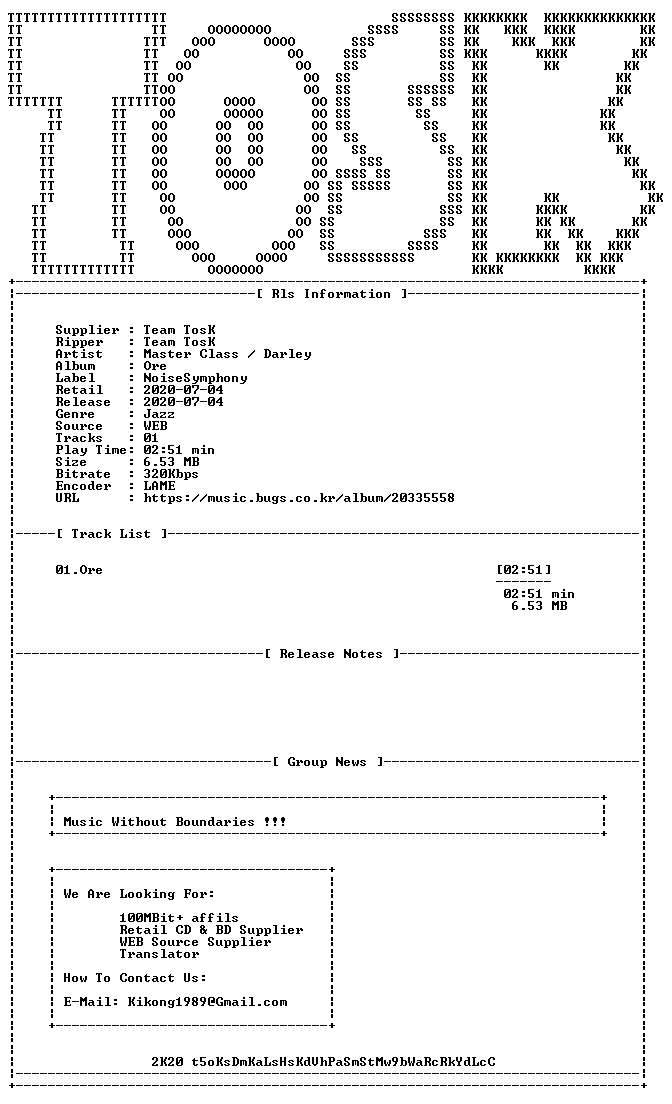 [ Rls Information ]

Supplier : Team TosK
Ripper : Team TosK
Artist : Master Class / Darley
Album : Ore
Label : NoiseSymphony
Retail : 2020-07-04
Release : 2020-07-04
Genre : Jazz
Source : WEB
Tracks : 01
Play Time: 02:51 min
Size : 6.53 MB
Bitrate : 320Kbps
Encoder : LAME
URL : https://music.bugs.co.kr/album/20335558

[ Track List ]

01.Ore [02:51]

02:51 min
6.53 MB

[ Release Notes ]

[ Group News ]

Music Without Boundaries !!!

We Are Looking For:

100MBit+ affils
Retail CD & BD Supplier
WEB Source Supplier
Translator

How To Contact Us:

E-Mail: Kikong1989@Gmail.com

2K20 t5oKsDmKaLsHsKdVhPaSmStMw9bWaRcRkYdLcC